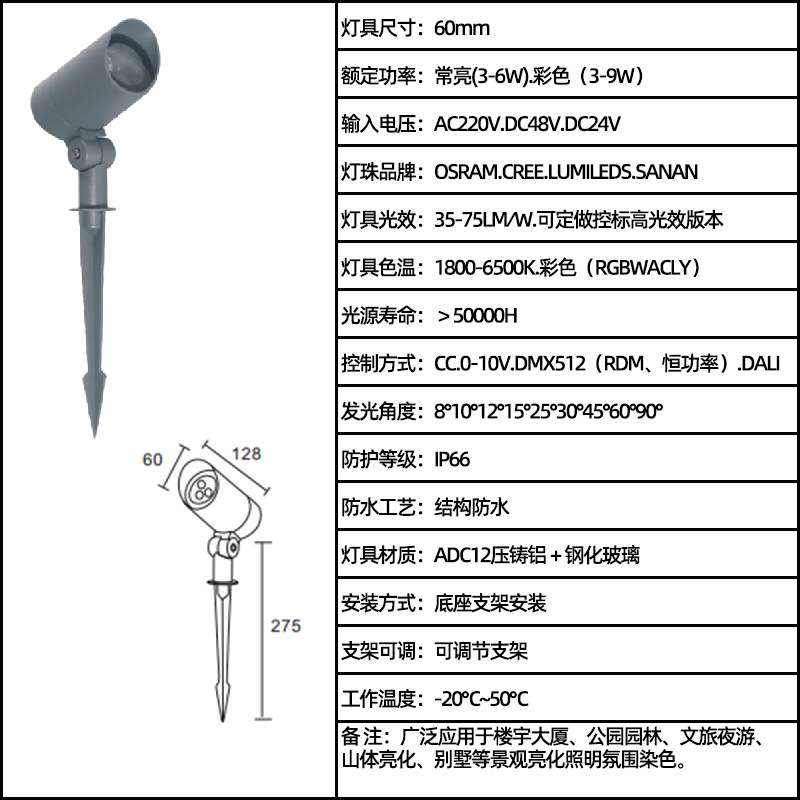 60

128

275

灯具尺寸：60mm

额定功率：常亮(3-6W).彩色（3-9W）

输入电压：AC220V.DC48V.DC24V

灯珠品牌：OSRAM.CREE.LUMILEDS.SANAN

灯具光效：35-75LM/W.可定做控标高光效版本

灯具色温：1800-6500K.彩色（RGBWACLY）

光源寿命：＞50000H

控制方式：CC.0-10V.DMX512（RDM、恒功率）.DALI

发光角度：8°10°12°15°25°30°45°60°90°

防护等级：IP66

防水工艺：结构防水

灯具材质：ADC12压铸铝＋钢化玻璃

安装方式：底座支架安装

支架可调：可调节支架

工作温度：-20°C~50°C

备注：广泛应用于楼宇大厦、公园园林、文旅夜游、山体亮化、别墅等景观亮化照明氛围染色。